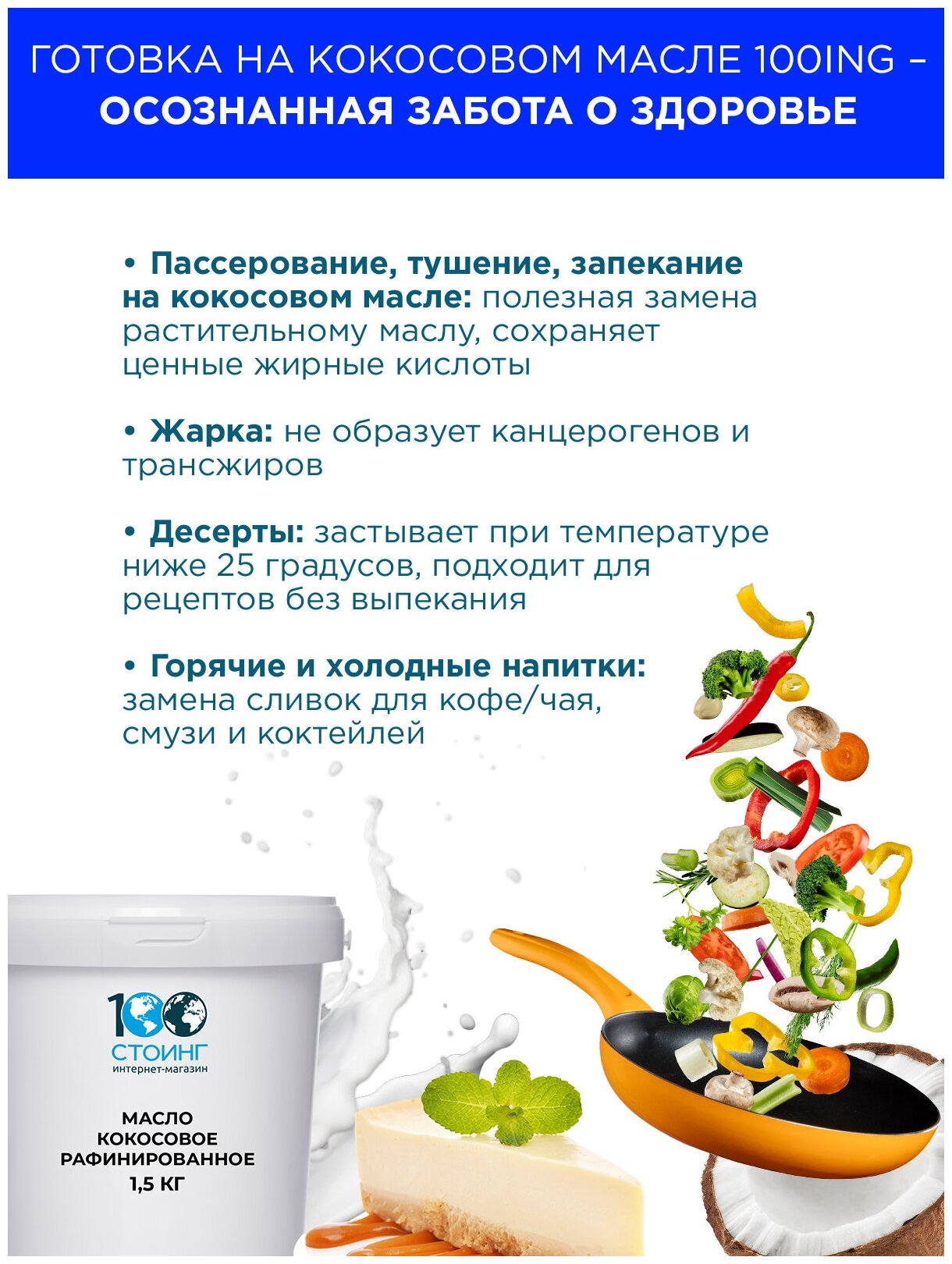 ГОТОВКА НА КОКОСОВОМ МАСЛЕ 100ING –
ОСОЗНАННАЯ ЗАБОТА О ЗДОРОВЬЕ

• Пассерование, тушение, запекание на кокосовом масле: полезная замена растительному маслу, сохраняет ценные жирные кислоты

• Жарка: не образует канцерогенов и трансжиров

• Десерты: застывает при температуре ниже 25 градусов, подходит для рецептов без выпекания

• Горячие и холодные напитки: замена сливок для кофе/чая, смузи и коктейлей

100
СТОИНГ
интернет-магазин

МАСЛО
КОКОСОВОЕ
РАФИНИРОВАННОЕ
1,5 КГ